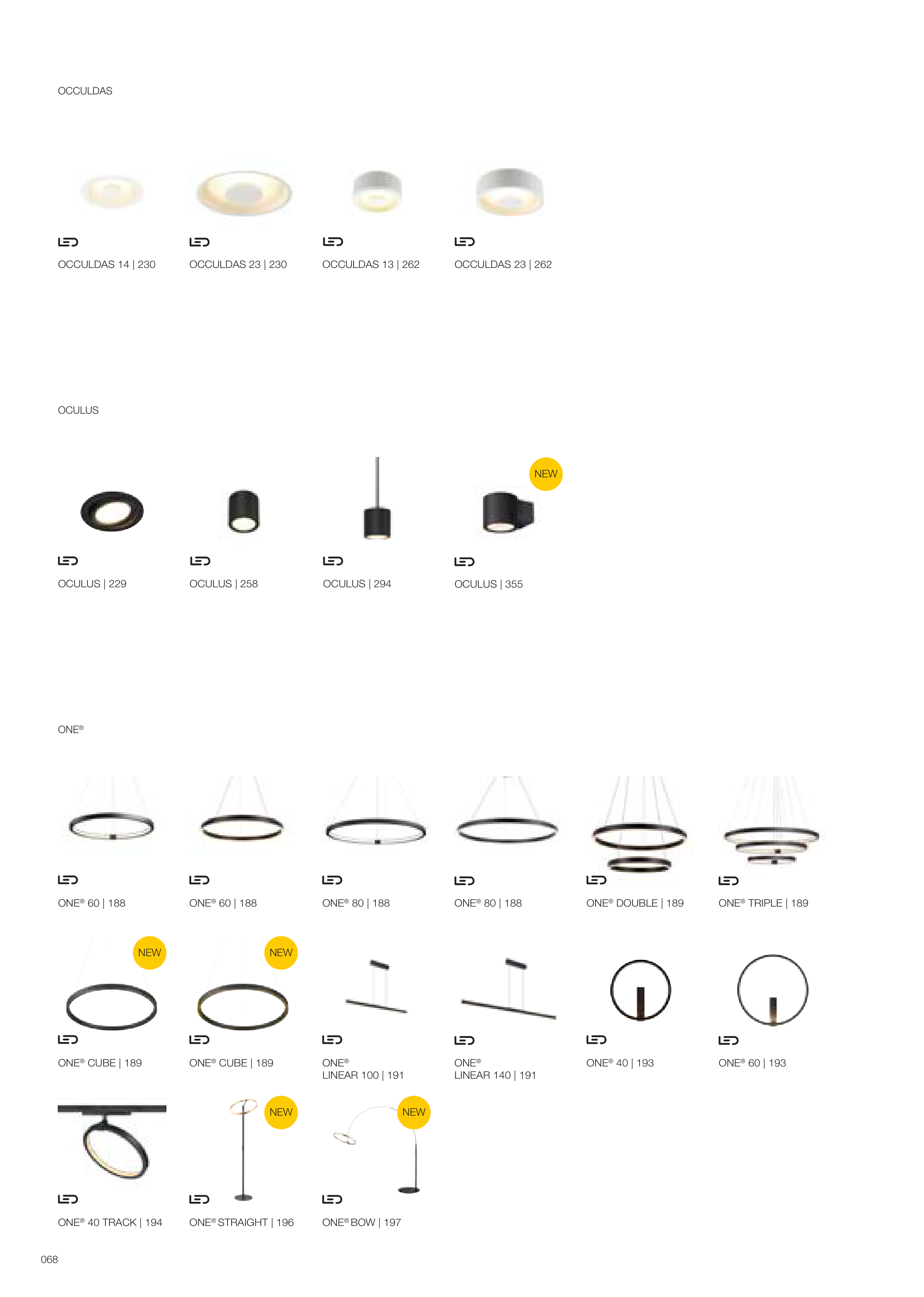 OCCULDAS

LED
OCCULDAS 14 | 230

LED
OCCULDAS 23 | 230

LED
OCCULDAS 13 | 262

LED
OCCULDAS 23 | 262

OCULUS

LED
OCULUS | 229

LED
OCULUS | 258

LED
OCULUS | 294

NEW
LED
OCULUS | 355

ONE®

LED
ONE® 60 | 188

LED
ONE® 60 | 188

LED
ONE® 80 | 188

LED
ONE® 80 | 188

LED
ONE® DOUBLE | 189

LED
ONE® TRIPLE | 189

NEW
LED
ONE® CUBE | 189

NEW
LED
ONE® CUBE | 189

LED
ONE® LINEAR 100 | 191

LED
ONE® LINEAR 140 | 191

LED
ONE® 40 | 193

LED
ONE® 60 | 193

LED
ONE® 40 TRACK | 194

NEW
LED
ONE® STRAIGHT | 196

NEW
LED
ONE® BOW | 197

068